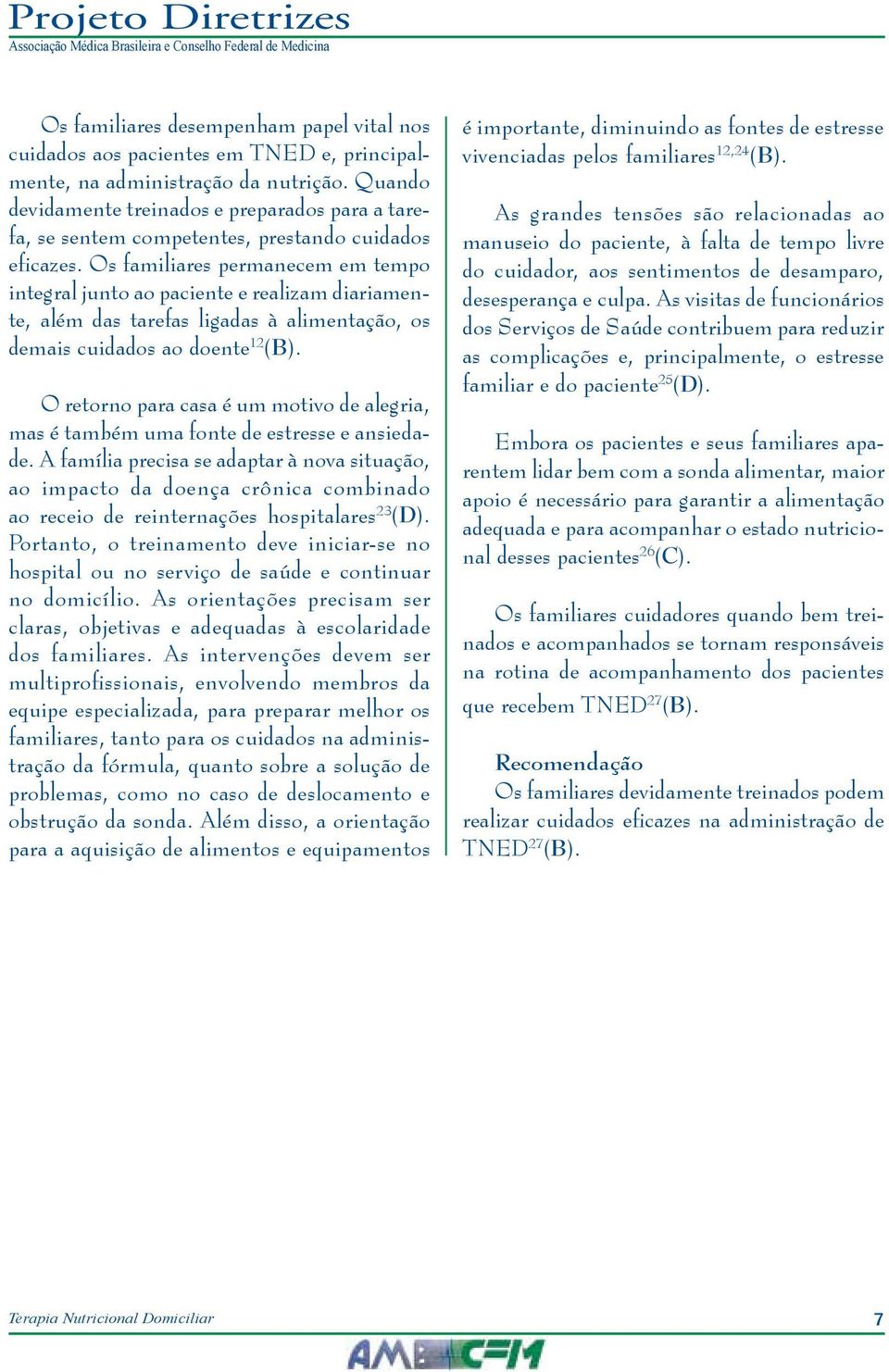 Projeto Diretrizes
Associação Médica Brasileira e Conselho Federal de Medicina

Os familiares desempenham papel vital nos cuidados aos pacientes em TNED e, principalmente, na administração da nutrição. Quando devidamente treinados e preparados para a tarefa, se sentem competentes, prestando cuidados eficazes. Os familiares permanecem em tempo integral junto ao paciente e realizam diariamente, além das tarefas ligadas à alimentação, os demais cuidados ao doente$^{12}$(B).

O retorno para casa é um motivo de alegria, mas é também uma fonte de estresse e ansiedade. A família precisa se adaptar à nova situação, ao impacto da doença crônica combinado ao receio de reinternações hospitalares$^{23}$(D). Portanto, o treinamento deve iniciar-se no hospital ou no serviço de saúde e continuar no domicílio. As orientações precisam ser claras, objetivas e adequadas à escolaridade dos familiares. As intervenções devem ser multiprofissionais, envolvendo membros da equipe especializada, para preparar melhor os familiares, tanto para os cuidados na administração da fórmula, quanto sobre a solução de problemas, como no caso de deslocamento e obstrução da sonda. Além disso, a orientação para a aquisição de alimentos e equipamentos é importante, diminuindo as fontes de estresse vivenciadas pelos familiares$^{12,24}$(B).

As grandes tensões são relacionadas ao manuseio do paciente, à falta de tempo livre do cuidador, aos sentimentos de desamparo, desesperança e culpa. As visitas de funcionários dos Serviços de Saúde contribuem para reduzir as complicações e, principalmente, o estresse familiar e do paciente$^{25}$(D).

Embora os pacientes e seus familiares aparentem lidar bem com a sonda alimentar, maior apoio é necessário para garantir a alimentação adequada e para acompanhar o estado nutricional desses pacientes$^{26}$(C).

Os familiares cuidadores quando bem treinados e acompanhados se tornam responsáveis na rotina de acompanhamento dos pacientes que recebem TNED$^{27}$(B).

Recomendação
Os familiares devidamente treinados podem realizar cuidados eficazes na administração de TNED$^{27}$(B).

Terapia Nutricional Domiciliar
7
AMB CFM